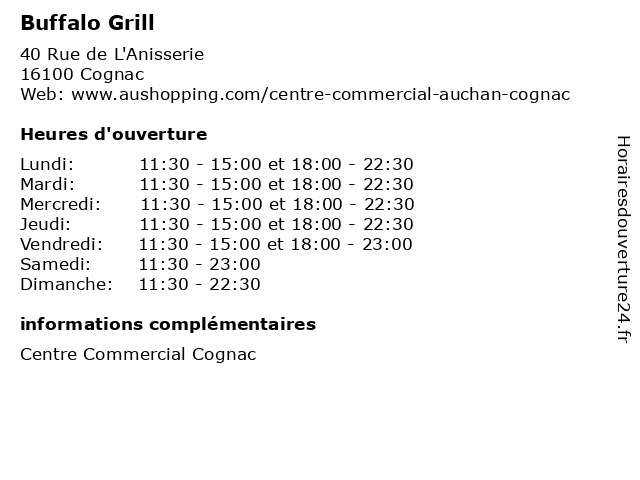 Buffalo Grill

40 Rue de L'Anisserie
16100 Cognac
Web: www.aushopping.com/centre-commercial-auchan-cognac

Heures d'ouverture

Lundi: 11:30 - 15:00 et 18:00 - 22:30
Mardi: 11:30 - 15:00 et 18:00 - 22:30
Mercredi: 11:30 - 15:00 et 18:00 - 22:30
Jeudi: 11:30 - 15:00 et 18:00 - 22:30
Vendredi: 11:30 - 15:00 et 18:00 - 23:00
Samedi: 11:30 - 23:00
Dimanche: 11:30 - 22:30

informations complémentaires

Centre Commercial Cognac

Horairesdouverture24.fr